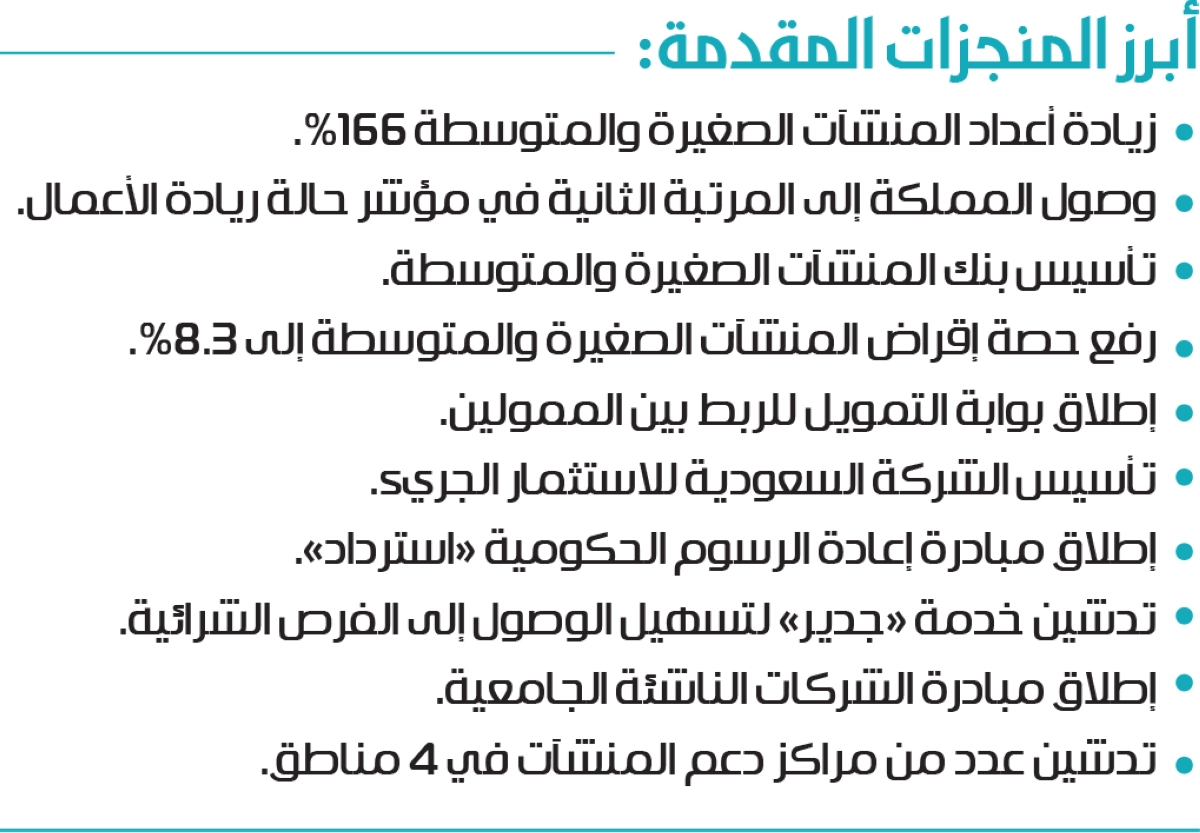 أبرز المنجزات المقدمة:

• زيادة أعداد المنشآت الصغيرة والمتوسطة 166%.

• وصول المملكة إلى المرتبة الثانية في مؤشر حالة ريادة الأعمال.

• تأسيس بنك المنشآت الصغيرة والمتوسطة.

• رفع حصة إقراض المنشآت الصغيرة والمتوسطة إلى 8.3%.

• إطلاق بوابة التمويل للربط بين الممولين.

• تأسيس الشركة السعودية للاستثمار الجريء.

• إطلاق مبادرة إعادة الرسوم الحكومية «استرداد».

• تدشين خدمة «جدير» لتسهيل الوصول إلى الفرص الشرائية.

• إطلاق مبادرة الشركات الناشئة الجامعية.

• تدشين عدد من مراكز دعم المنشآت في 4 مناطق.